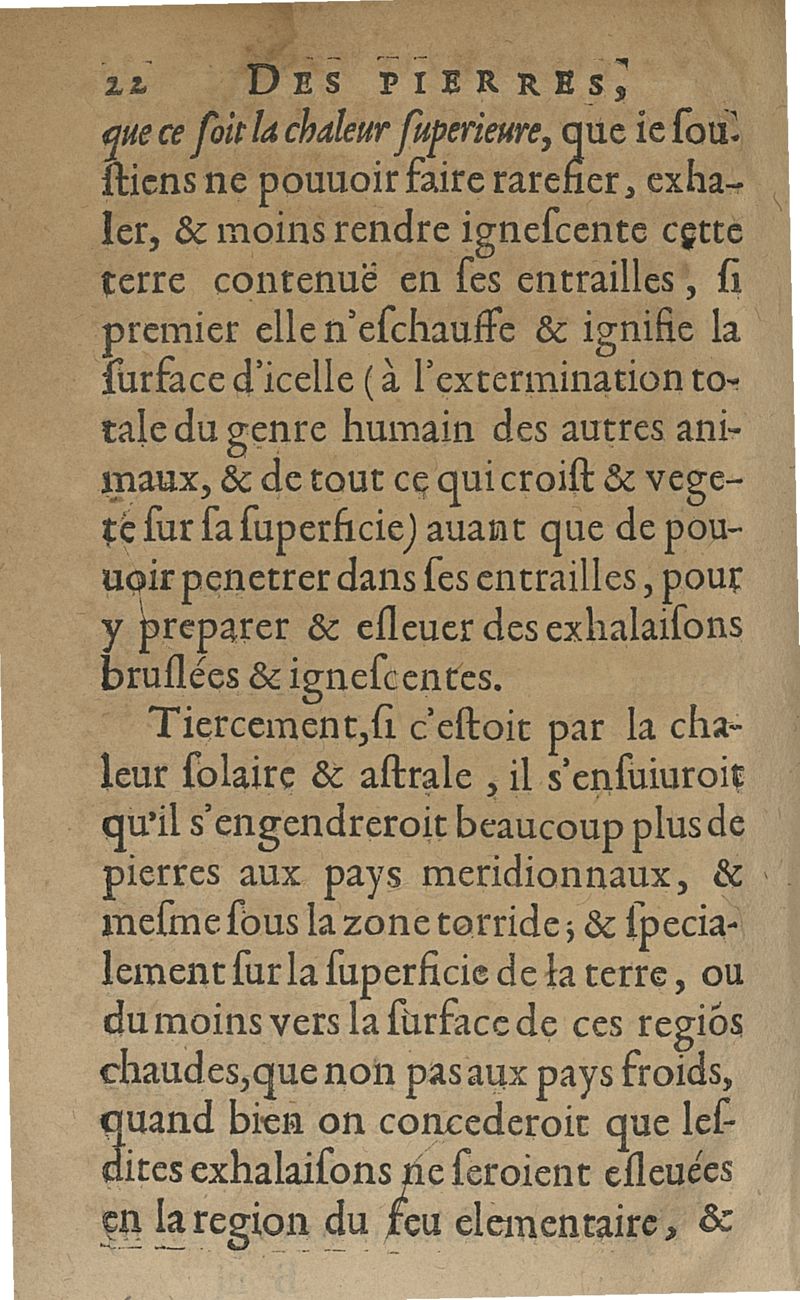 22 DES PIERRES,

que ce ſoit la chaleur ſuperieure, que ie ſouſtiens ne pouuoir faire rarefier, exhaler, & moins rendre igneſcente cette terre contenuë en ſes entrailles, ſi premier elle n'eſchauffe & ignifie la ſurface d'icelle (à l'extermination totale du genre humain des autres animaux, & de tout ce qui croiſt & vegete ſur ſa ſuperficie) auant que de pouuoir penetrer dans ſes entrailles, pour y preparer & eſleuer des exhalaiſons bruſlées & igneſcentes.

Tiercement, ſi c'eſtoit par la chaleur ſolaire & aſtrale, il s'enſuiuroit qu'il s'engendreroit beaucoup plus de pierres aux pays meridionnaux, & meſme ſous la zone torride; & ſpecialement ſur la ſuperficie de la terre, ou du moins vers la ſurface de ces regiõs chaudes, que non pas aux pays froids, quand bien on concederoit que leſdites exhalaiſons ne ſeroient eſleuées en la region du feu elementaire, &